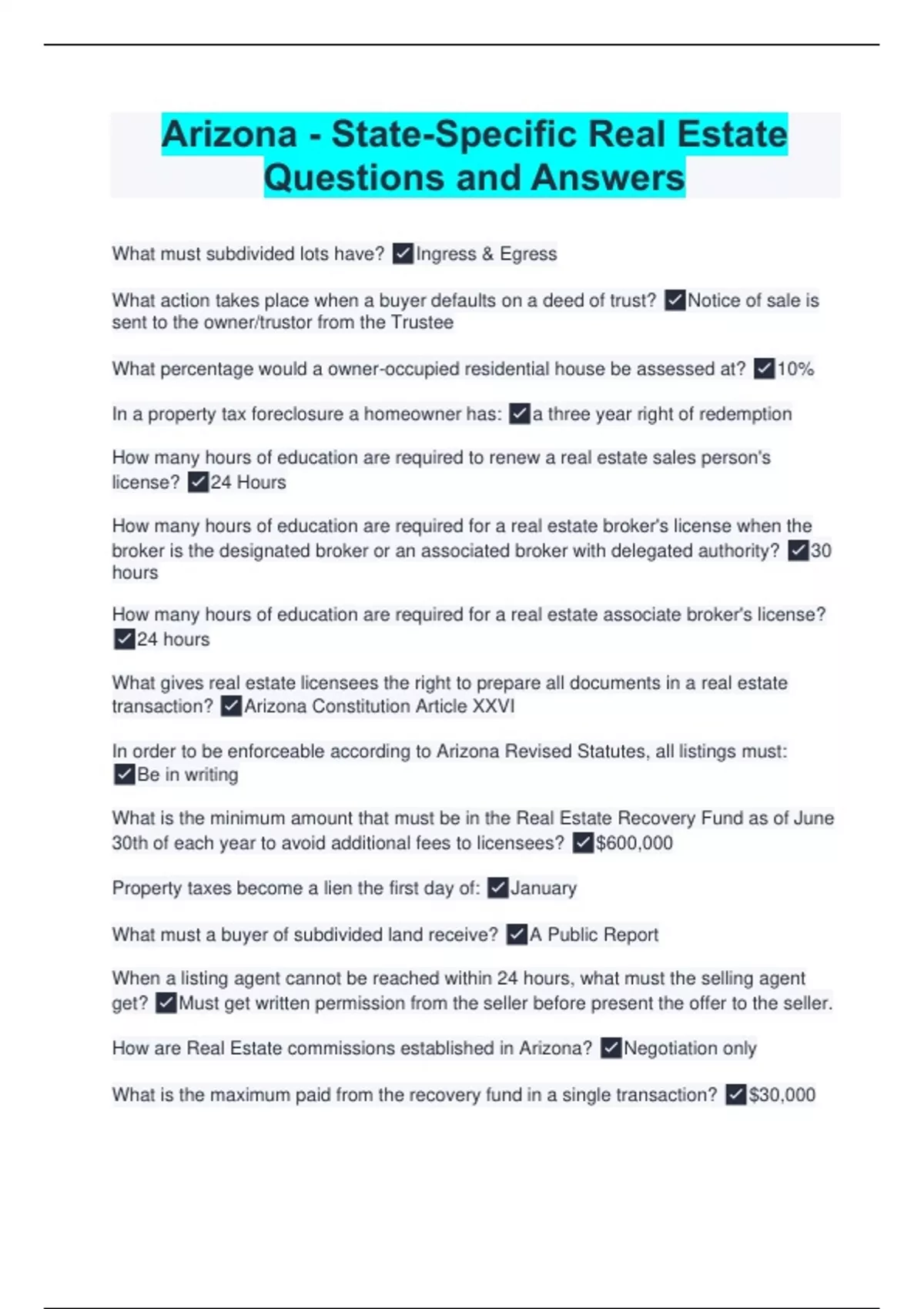 Arizona - State-Specific Real Estate Questions and Answers

What must subdivided lots have? ☑Ingress & Egress

What action takes place when a buyer defaults on a deed of trust? ☑Notice of sale is sent to the owner/trustor from the Trustee

What percentage would a owner-occupied residential house be assessed at? ☑10%

In a property tax foreclosure a homeowner has: ☑a three year right of redemption

How many hours of education are required to renew a real estate sales person's license? ☑24 Hours

How many hours of education are required for a real estate broker's license when the broker is the designated broker or an associated broker with delegated authority? ☑30 hours

How many hours of education are required for a real estate associate broker's license? ☑24 hours

What gives real estate licensees the right to prepare all documents in a real estate transaction? ☑Arizona Constitution Article XXVI

In order to be enforceable according to Arizona Revised Statutes, all listings must: ☑Be in writing

What is the minimum amount that must be in the Real Estate Recovery Fund as of June 30th of each year to avoid additional fees to licensees? ☑$600,000

Property taxes become a lien the first day of: ☑January

What must a buyer of subdivided land receive? ☑A Public Report

When a listing agent cannot be reached within 24 hours, what must the selling agent get? ☑Must get written permission from the seller before present the offer to the seller.

How are Real Estate commissions established in Arizona? ☑Negotiation only

What is the maximum paid from the recovery fund in a single transaction? ☑$30,000